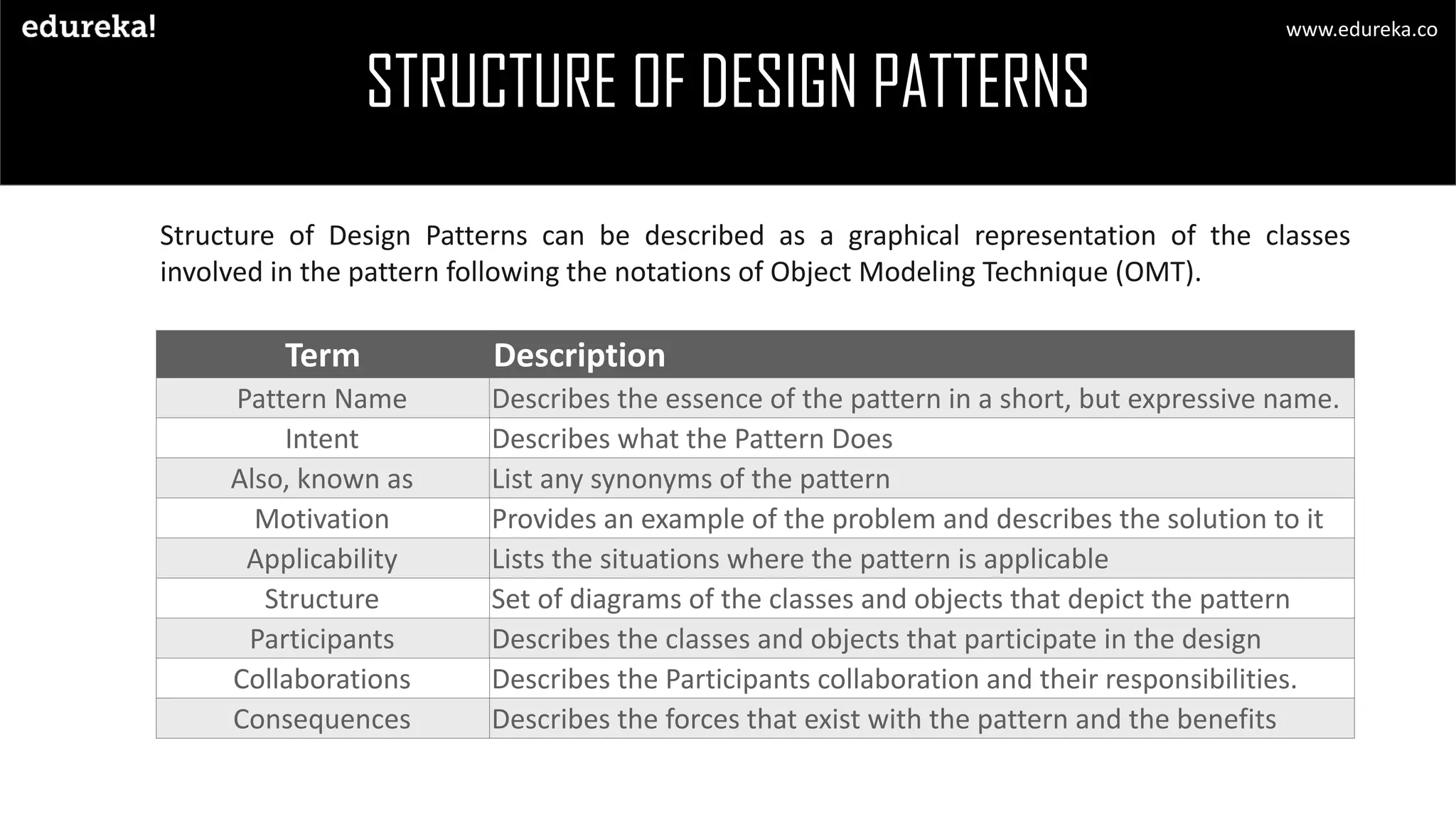 edureka!

www.edureka.co

STRUCTURE OF DESIGN PATTERNS

Structure of Design Patterns can be described as a graphical representation of the classes involved in the pattern following the notations of Object Modeling Technique (OMT).

| Term | Description |
|---|---|
| Pattern Name | Describes the essence of the pattern in a short, but expressive name. |
| Intent | Describes what the Pattern Does |
| Also, known as | List any synonyms of the pattern |
| Motivation | Provides an example of the problem and describes the solution to it |
| Applicability | Lists the situations where the pattern is applicable |
| Structure | Set of diagrams of the classes and objects that depict the pattern |
| Participants | Describes the classes and objects that participate in the design |
| Collaborations | Describes the Participants collaboration and their responsibilities. |
| Consequences | Describes the forces that exist with the pattern and the benefits |